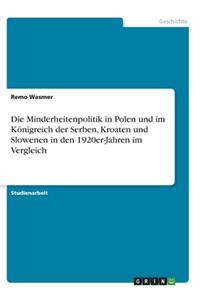 Geschichte

Remo Wasmer

Die Minderheitenpolitik in Polen und im Königreich der Serben, Kroaten und Slowenen in den 1920er-Jahren im Vergleich

Studienarbeit

GRIN